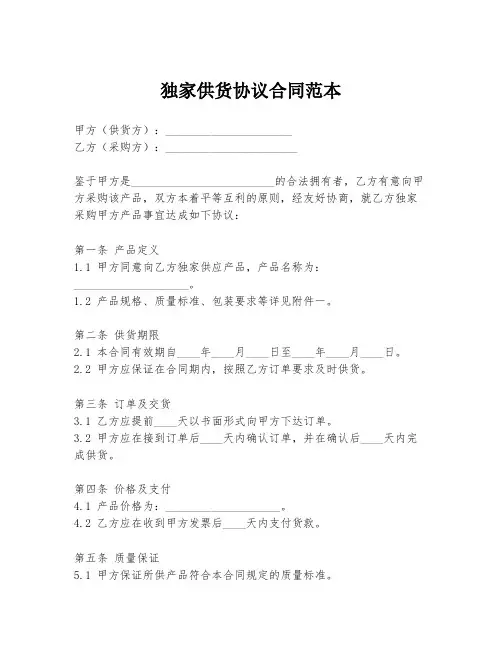 独家供货协议合同范本

甲方（供货方）：____________________
乙方（采购方）：____________________

鉴于甲方是____________________的合法拥有者，乙方有意向甲方采购该产品，双方本着平等互利的原则，经友好协商，就乙方独家采购甲方产品事宜达成如下协议：

第一条 产品定义
1.1 甲方同意向乙方独家供应产品，产品名称为：____________________。
1.2 产品规格、质量标准、包装要求等详见附件一。

第二条 供货期限
2.1 本合同有效期自____年____月____日至____年____月____日。
2.2 甲方应保证在合同期内，按照乙方订单要求及时供货。

第三条 订单及交货
3.1 乙方应提前____天以书面形式向甲方下达订单。
3.2 甲方应在接到订单后____天内确认订单，并在确认后____天内完成供货。

第四条 价格及支付
4.1 产品价格为：____________________。
4.2 乙方应在收到甲方发票后____天内支付货款。

第五条 质量保证
5.1 甲方保证所供产品符合本合同规定的质量标准。